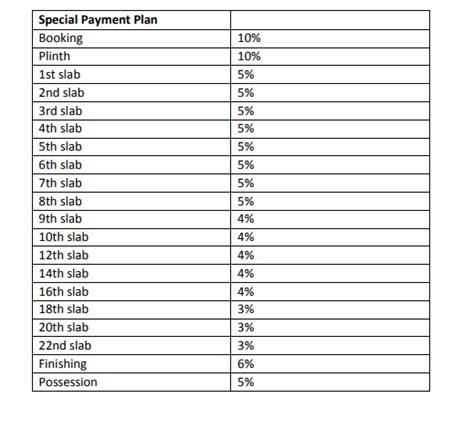 | Special Payment Plan | |
|---|---|
| Booking | 10% |
| Plinth | 10% |
| 1st slab | 5% |
| 2nd slab | 5% |
| 3rd slab | 5% |
| 4th slab | 5% |
| 5th slab | 5% |
| 6th slab | 5% |
| 7th slab | 5% |
| 8th slab | 5% |
| 9th slab | 4% |
| 10th slab | 4% |
| 12th slab | 4% |
| 14th slab | 4% |
| 16th slab | 4% |
| 18th slab | 3% |
| 20th slab | 3% |
| 22nd slab | 3% |
| Finishing | 6% |
| Possession | 5% |